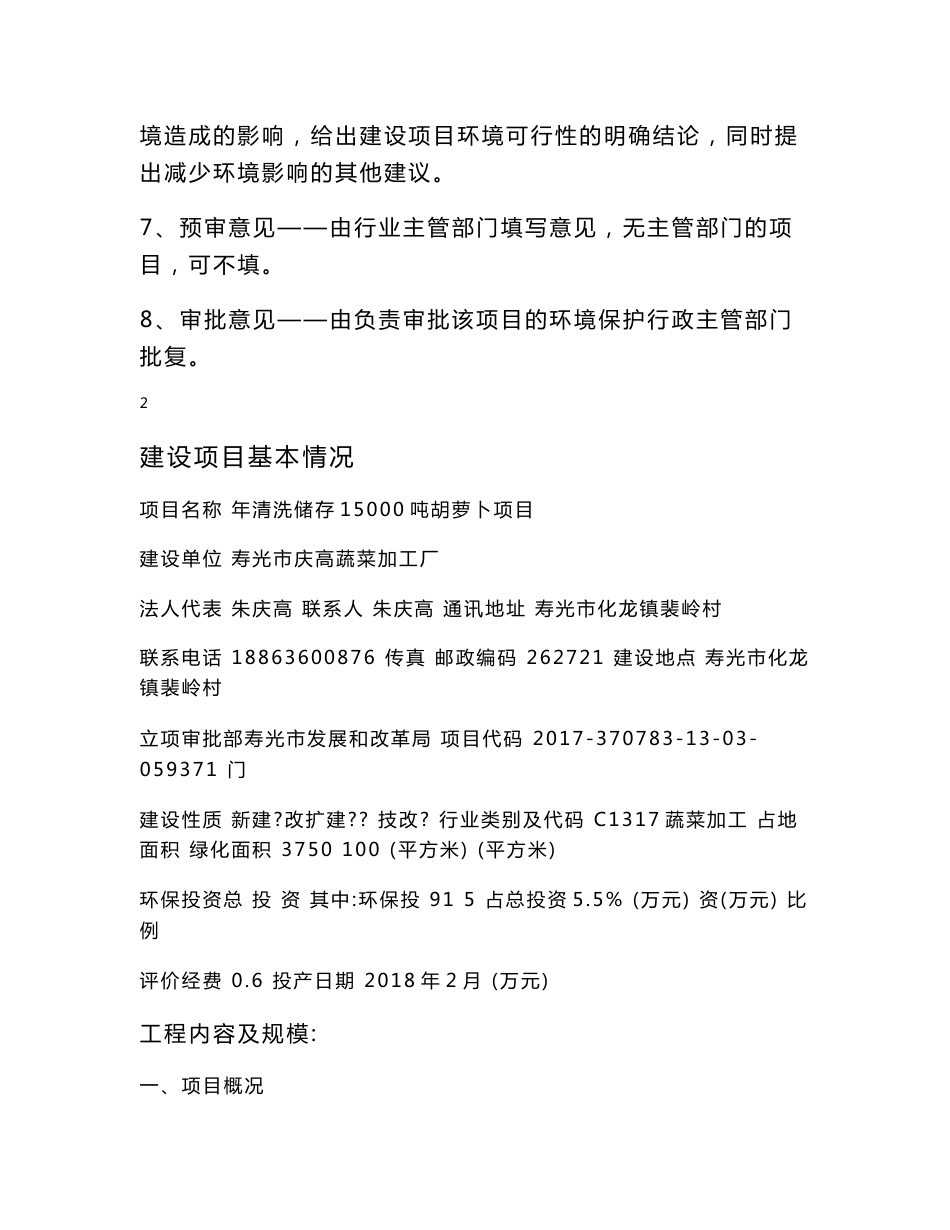 境造成的影响，给出建设项目环境可行性的明确结论，同时提出减少环境影响的其他建议。

7、预审意见——由行业主管部门填写意见，无主管部门的项目，可不填。

8、审批意见——由负责审批该项目的环境保护行政主管部门批复。

2

建设项目基本情况

项目名称 年清洗储存 15000 吨胡萝卜项目

建设单位 寿光市庆高蔬菜加工厂

法人代表 朱庆高 联系人 朱庆高 通讯地址 寿光市化龙镇裴岭村

联系电话 18863600876 传真 邮政编码 262721 建设地点 寿光市化龙镇裴岭村

立项审批部寿光市发展和改革局 项目代码 2017-370783-13-03-059371 门

建设性质 新建?改扩建?? 技改? 行业类别及代码 C1317 蔬菜加工 占地面积 绿化面积 3750 100 (平方米) (平方米)

环保投资总 投 资 其中:环保投 91 5 占总投资 5.5% (万元) 资(万元) 比例

评价经费 0.6 投产日期 2018 年 2 月 (万元)

工程内容及规模:

一、项目概况